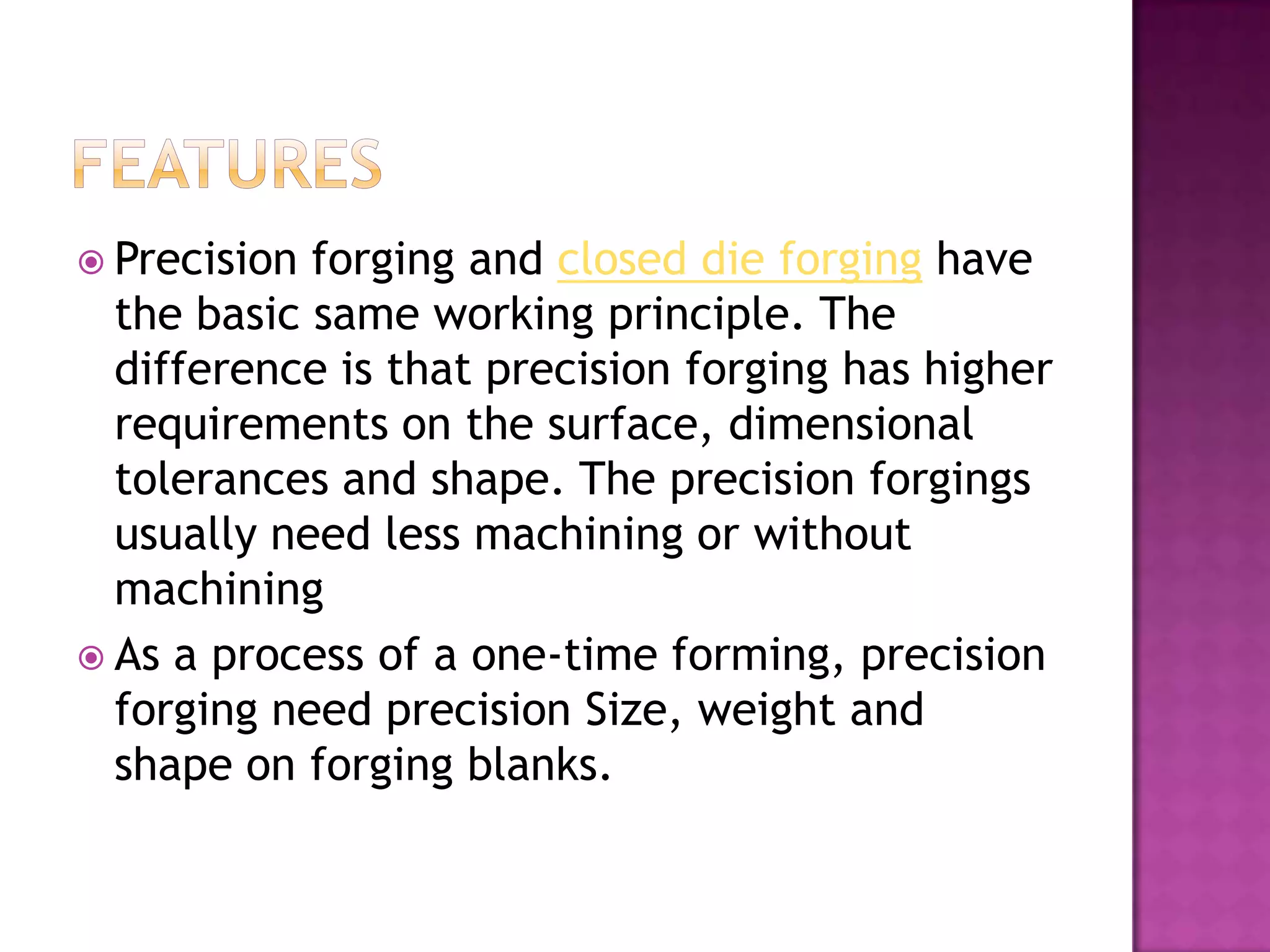 FEATURES

Precision forging and closed die forging have the basic same working principle. The difference is that precision forging has higher requirements on the surface, dimensional tolerances and shape. The precision forgings usually need less machining or without machining

As a process of a one-time forming, precision forging need precision Size, weight and shape on forging blanks.